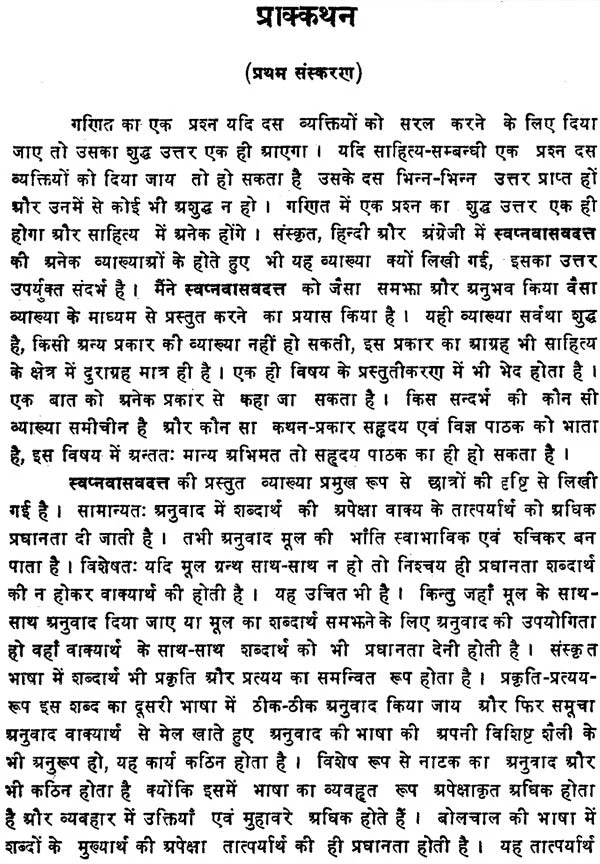 प्राक्कथन

(प्रथम संस्करण)

गणित का एक प्रश्न यदि दस व्यक्तियों को सरल करने के लिए दिया जाए तो उसका शुद्ध उत्तर एक ही आएगा। यदि साहित्य-सम्बन्धी एक प्रश्न दस व्यक्तियों को दिया जाय तो हो सकता है उसके दस भिन्न-भिन्न उत्तर प्राप्त हों और उनमें से कोई भी अशुद्ध न हो। गणित में एक प्रश्न का शुद्ध उत्तर एक ही होगा और साहित्य में अनेक होंगे। संस्कृत, हिन्दी और अंग्रेजी में स्वप्नवासवदत्त की अनेक व्याख्याओं के होते हुए भी यह व्याख्या क्यों लिखी गई, इसका उत्तर उपर्युक्त संदर्भ है। मैंने स्वप्नवासवदत्त को जैसा समझा और अनुभव किया वैसा व्याख्या के माध्यम से प्रस्तुत करने का प्रयास किया है। यही व्याख्या सर्वथा शुद्ध है, किसी अन्य प्रकार की व्याख्या नहीं हो सकती, इस प्रकार का आग्रह भी साहित्य के क्षेत्र में दुराग्रह मात्र ही है। एक ही विषय के प्रस्तुतीकरण में भी भेद होता है। एक बात को अनेक प्रकार से कहा जा सकता है। किस सन्दर्भ की कौन सी व्याख्या समीचीन है और कौन सा कथन-प्रकार सहृदय एवं विज्ञ पाठक को भाता है, इस विषय में अन्ततः मान्य अभिमत तो सहृदय पाठक का ही हो सकता है।

स्वप्नवासवदत्त की प्रस्तुत व्याख्या प्रमुख रूप से छात्रों की दृष्टि से लिखी गई है। सामान्यतः अनुवाद में शब्दार्थ की अपेक्षा वाक्य के तात्पर्यार्थ को अधिक प्रधानता दी जाती है। तभी अनुवाद मूल की भाँति स्वाभाविक एवं रुचिकर बन पाता है। विशेषतः यदि मूल ग्रन्थ साथ-साथ न हो तो निश्चय ही प्रधानता शब्दार्थ की न होकर वाक्यार्थ की होती है। यह उचित भी है। किन्तु जहाँ मूल के साथ-साथ अनुवाद दिया जाए या मूल का शब्दार्थ समझने के लिए अनुवाद की उपयोगिता हो वहाँ वाक्यार्थ के साथ-साथ शब्दार्थ को भी प्रधानता देनी होती है। संस्कृत भाषा में शब्दार्थ भी प्रकृति और प्रत्यय का समन्वित रूप होता है। प्रकृति-प्रत्यय-रूप इस शब्द का दूसरी भाषा में ठीक-ठीक अनुवाद किया जाय और फिर समूचा अनुवाद वाक्यार्थ से मेल खाते हुए अनुवाद की भाषा की अपनी विशिष्ट शैली के भी अनुरूप हो, यह कार्य कठिन होता है। विशेष रूप से नाटक का अनुवाद और भी कठिन होता है क्योंकि इसमें भाषा का व्यवहृत रूप अपेक्षाकृत अधिक होता है और व्यवहार में उक्तियाँ एवं मुहावरे अधिक होते हैं। बोलचाल की भाषा में शब्दों के मुख्यार्थ की अपेक्षा तात्पर्यार्थ की ही प्रधानता होती है। यह तात्पर्यार्थ